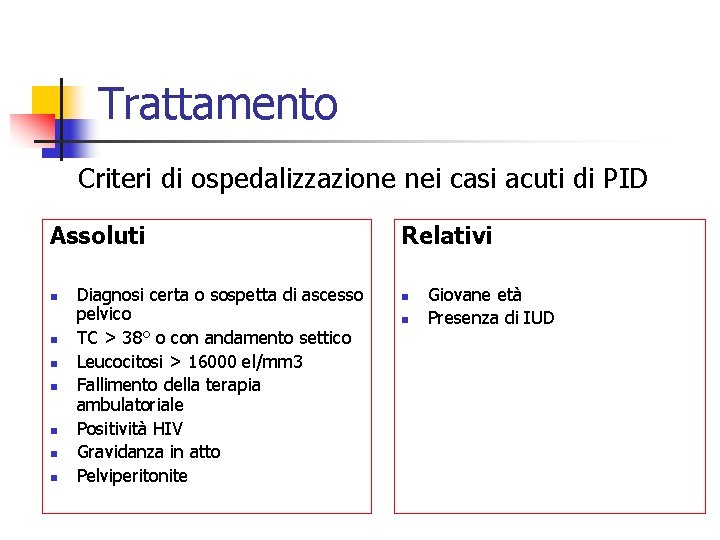 Trattamento

Criteri di ospedalizzazione nei casi acuti di PID

Assoluti

- Diagnosi certa o sospetta di ascesso pelvico
- TC > 38° o con andamento settico
- Leucocitosi > 16000 el/mm3
- Fallimento della terapia ambulatoriale
- Positività HIV
- Gravidanza in atto
- Pelviperitonite

Relativi

- Giovane età
- Presenza di IUD